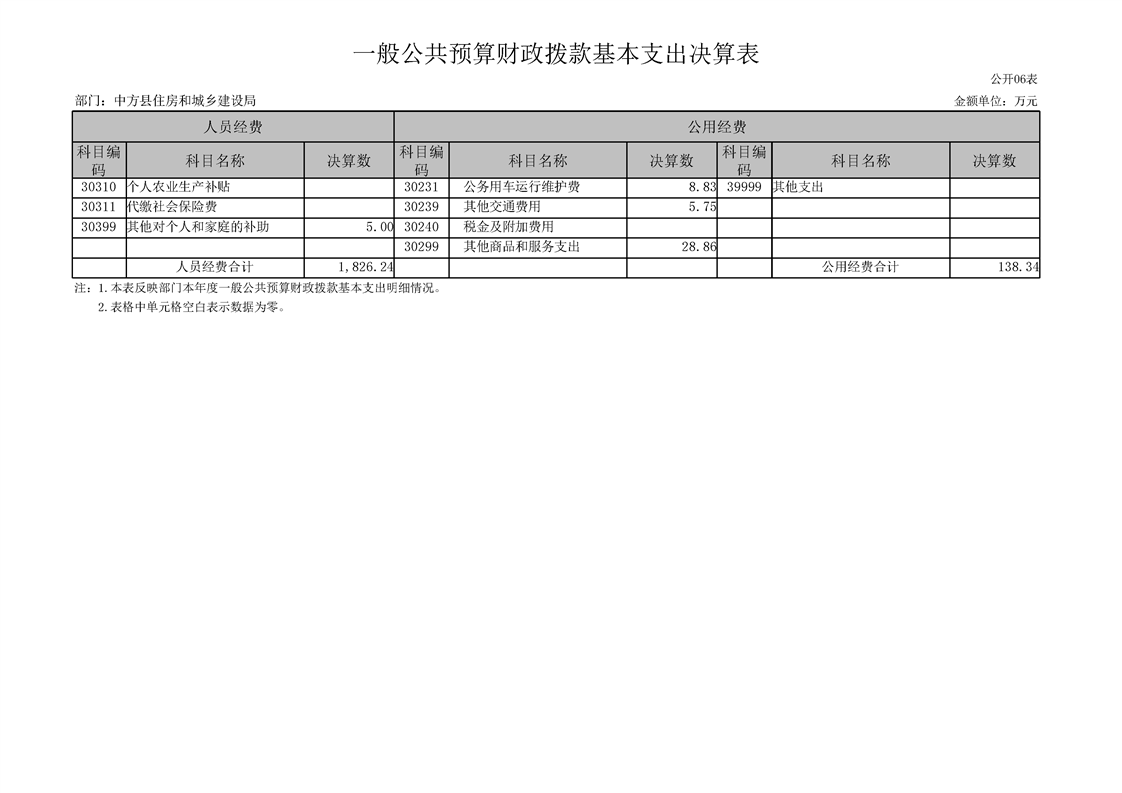 一般公共预算财政拨款基本支出决算表

公开06表

部门：中方县住房和城乡建设局

金额单位：万元

| 人员经费 | | | 公用经费 | | | | | |
|---|---|---|---|---|---|---|---|---|
| 科目编码 | 科目名称 | 决算数 | 科目编码 | 科目名称 | 决算数 | 科目编码 | 科目名称 | 决算数 |
| 30310 | 个人农业生产补贴 | | 30231 | 公务用车运行维护费 | 8.83 | 39999 | 其他支出 | |
| 30311 | 代缴社会保险费 | | 30239 | 其他交通费用 | 5.75 | | | |
| 30399 | 其他对个人和家庭的补助 | 5.00 | 30240 | 税金及附加费用 | | | | |
| | | | 30299 | 其他商品和服务支出 | 28.86 | | | |
| | 人员经费合计 | 1,826.24 | | | | | 公用经费合计 | 138.34 |

注：1.本表反映部门本年度一般公共预算财政拨款基本支出明细情况。

2.表格中单元格空白表示数据为零。